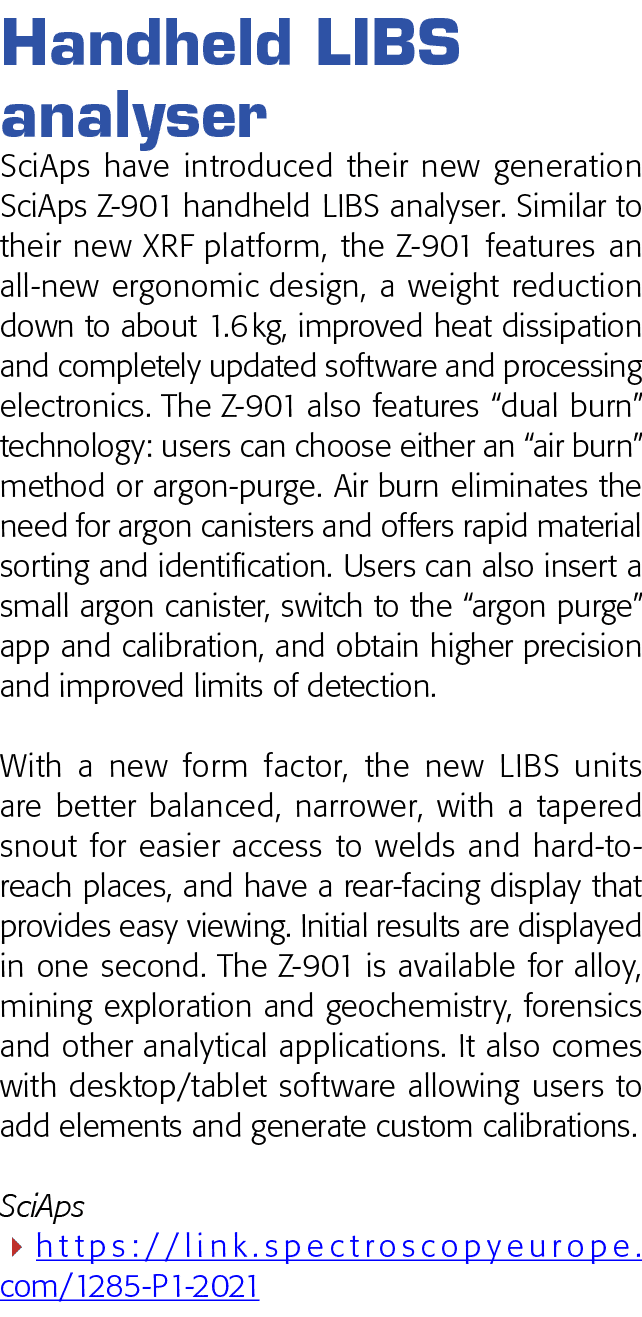 Handheld LIBS analyser

SciAps have introduced their new generation SciAps Z-901 handheld LIBS analyser. Similar to their new XRF platform, the Z-901 features an all-new ergonomic design, a weight reduction down to about 1.6 kg, improved heat dissipation and completely updated software and processing electronics. The Z-901 also features “dual burn” technology: users can choose either an “air burn” method or argon-purge. Air burn eliminates the need for argon canisters and offers rapid material sorting and identification. Users can also insert a small argon canister, switch to the “argon purge” app and calibration, and obtain higher precision and improved limits of detection.

With a new form factor, the new LIBS units are better balanced, narrower, with a tapered snout for easier access to welds and hard-to-reach places, and have a rear-facing display that provides easy viewing. Initial results are displayed in one second. The Z-901 is available for alloy, mining exploration and geochemistry, forensics and other analytical applications. It also comes with desktop/tablet software allowing users to add elements and generate custom calibrations.

SciAps
https://link.spectroscopyeurope.com/1285-P1-2021